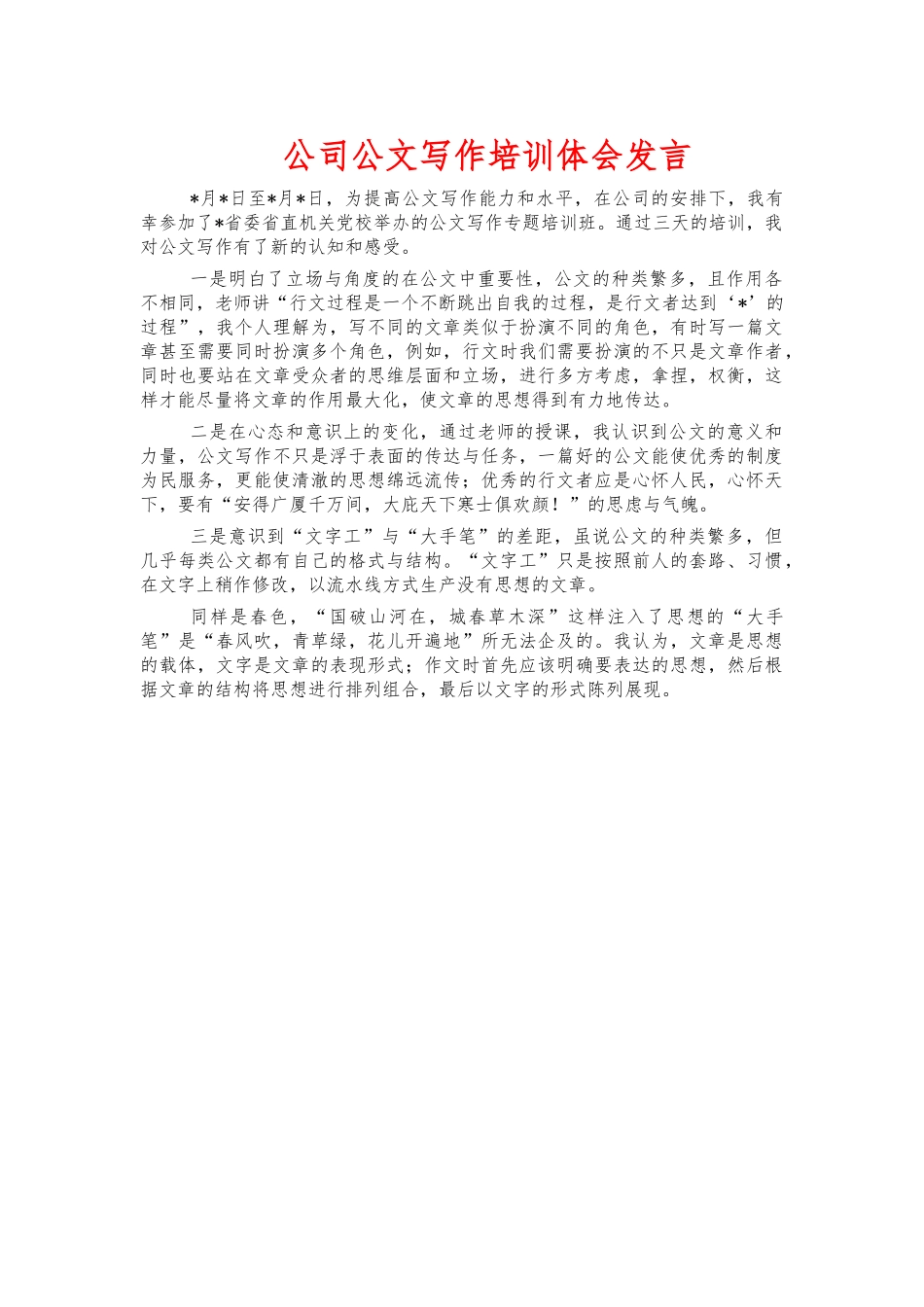 公司公文写作培训体会发言

*月*日至*月*日，为提高公文写作能力和水平，在公司的安排下，我有幸参加了*省委省直机关党校举办的公文写作专题培训班。通过三天的培训，我对公文写作有了新的认知和感受。

一是明白了立场与角度的在公文中重要性，公文的种类繁多，且作用各不相同，老师讲“行文过程是一个不断跳出自我的过程，是行文者达到‘*’的过程”，我个人理解为，写不同的文章类似于扮演不同的角色，有时写一篇文章甚至需要同时扮演多个角色，例如，行文时我们需要扮演的不只是文章作者，同时也要站在文章受众者的思维层面和立场，进行多方考虑，拿捏，权衡，这样才能尽量将文章的作用最大化，使文章的思想得到有力地传达。

二是在心态和意识上的变化，通过老师的授课，我认识到公文的意义和力量，公文写作不只是浮于表面的传达与任务，一篇好的公文能使优秀的制度为民服务，更能使清澈的思想绵远流传；优秀的行文者应是心怀人民，心怀天下，要有“安得广厦千万间，大庇天下寒士俱欢颜！”的思虑与气魄。

三是意识到“文字工”与“大手笔”的差距，虽说公文的种类繁多，但几乎每类公文都有自己的格式与结构。“文字工”只是按照前人的套路、习惯，在文字上稍作修改，以流水线方式生产没有思想的文章。

同样是春色，“国破山河在，城春草木深”这样注入了思想的“大手笔”是“春风吹，青草绿，花儿开遍地”所无法企及的。我认为，文章是思想的载体，文字是文章的表现形式；作文时首先应该明确要表达的思想，然后根据文章的结构将思想进行排列组合，最后以文字的形式陈列展现。